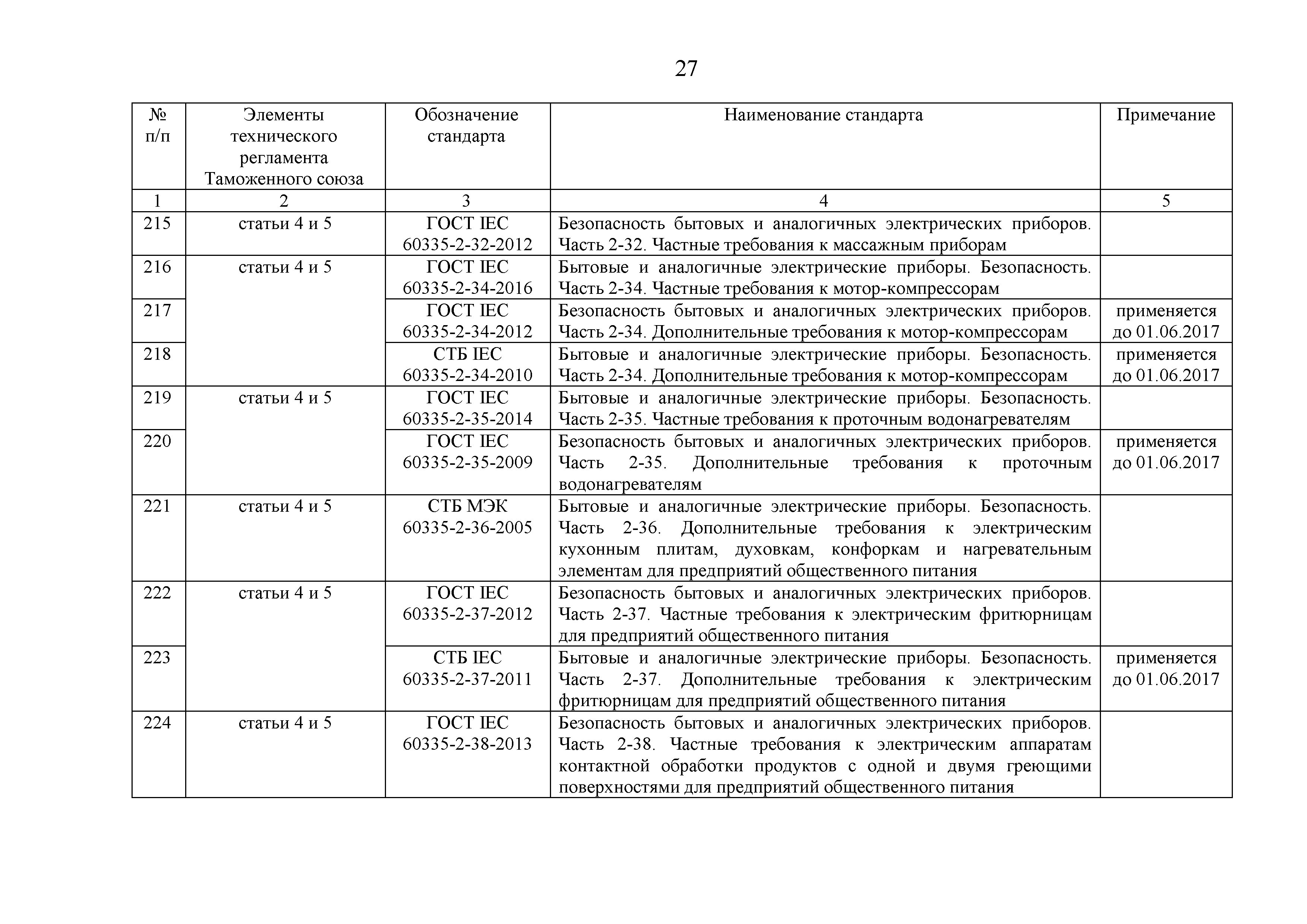 27

| № п/п | Элементы технического регламента Таможенного союза | Обозначение стандарта | Наименование стандарта | Примечание |
|---|---|---|---|---|
| 1 | 2 | 3 | 4 | 5 |
| 215 | статьи 4 и 5 | ГОСТ IEC 60335-2-32-2012 | Безопасность бытовых и аналогичных электрических приборов. Часть 2-32. Частные требования к массажным приборам | |
| 216 | статьи 4 и 5 | ГОСТ IEC 60335-2-34-2016 | Бытовые и аналогичные электрические приборы. Безопасность. Часть 2-34. Частные требования к мотор-компрессорам | |
| 217 | | ГОСТ IEC 60335-2-34-2012 | Безопасность бытовых и аналогичных электрических приборов. Часть 2-34. Дополнительные требования к мотор-компрессорам | применяется до 01.06.2017 |
| 218 | | СТБ IEC 60335-2-34-2010 | Бытовые и аналогичные электрические приборы. Безопасность. Часть 2-34. Дополнительные требования к мотор-компрессорам | применяется до 01.06.2017 |
| 219 | статьи 4 и 5 | ГОСТ IEC 60335-2-35-2014 | Бытовые и аналогичные электрические приборы. Безопасность. Часть 2-35. Частные требования к проточным водонагревателям | |
| 220 | | ГОСТ IEC 60335-2-35-2009 | Безопасность бытовых и аналогичных электрических приборов. Часть 2-35. Дополнительные требования к проточным водонагревателям | применяется до 01.06.2017 |
| 221 | статьи 4 и 5 | СТБ МЭК 60335-2-36-2005 | Бытовые и аналогичные электрические приборы. Безопасность. Часть 2-36. Дополнительные требования к электрическим кухонным плитам, духовкам, конфоркам и нагревательным элементам для предприятий общественного питания | |
| 222 | статьи 4 и 5 | ГОСТ IEC 60335-2-37-2012 | Безопасность бытовых и аналогичных электрических приборов. Часть 2-37. Частные требования к электрическим фритюрницам для предприятий общественного питания | |
| 223 | | СТБ IEC 60335-2-37-2011 | Бытовые и аналогичные электрические приборы. Безопасность. Часть 2-37. Дополнительные требования к электрическим фритюрницам для предприятий общественного питания | применяется до 01.06.2017 |
| 224 | статьи 4 и 5 | ГОСТ IEC 60335-2-38-2013 | Безопасность бытовых и аналогичных электрических приборов. Часть 2-38. Частные требования к электрическим аппаратам контактной обработки продуктов с одной и двумя греющими поверхностями для предприятий общественного питания | |